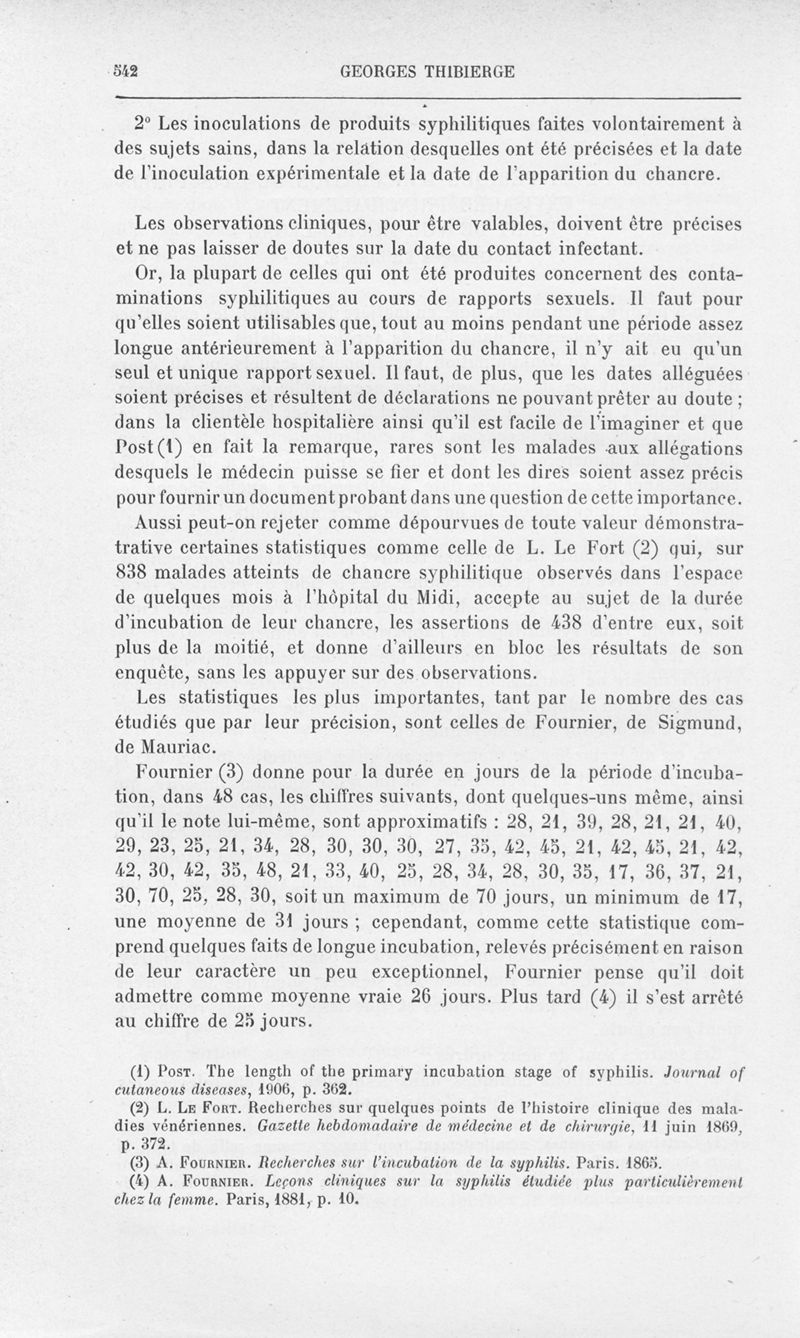 542 GEORGES THIBIERGE

2° Les inoculations de produits syphilitiques faites volontairement à des sujets sains, dans la relation desquelles ont été précisées et la date de l'inoculation expérimentale et la date de l'apparition du chancre.

Les observations cliniques, pour être valables, doivent être précises et ne pas laisser de doutes sur la date du contact infectant.

Or, la plupart de celles qui ont été produites concernent des contaminations syphilitiques au cours de rapports sexuels. Il faut pour qu'elles soient utilisables que, tout au moins pendant une période assez longue antérieurement à l'apparition du chancre, il n'y ait eu qu'un seul et unique rapport sexuel. Il faut, de plus, que les dates alléguées soient précises et résultent de déclarations ne pouvant prêter au doute ; dans la clientèle hospitalière ainsi qu'il est facile de l'imaginer et que Post (1) en fait la remarque, rares sont les malades aux allégations desquels le médecin puisse se fier et dont les dires soient assez précis pour fournir un document probant dans une question de cette importance.

Aussi peut-on rejeter comme dépourvues de toute valeur démonstrative certaines statistiques comme celle de L. Le Fort (2) qui, sur 838 malades atteints de chancre syphilitique observés dans l'espace de quelques mois à l'hôpital du Midi, accepte au sujet de la durée d'incubation de leur chancre, les assertions de 438 d'entre eux, soit plus de la moitié, et donne d'ailleurs en bloc les résultats de son enquête, sans les appuyer sur des observations.

Les statistiques les plus importantes, tant par le nombre des cas étudiés que par leur précision, sont celles de Fournier, de Sigmund, de Mauriac.

Fournier (3) donne pour la durée en jours de la période d'incubation, dans 48 cas, les chiffres suivants, dont quelques-uns même, ainsi qu'il le note lui-même, sont approximatifs : 28, 21, 39, 28, 21, 21, 40, 29, 23, 25, 21, 34, 28, 30, 30, 30, 27, 35, 42, 45, 21, 42, 45, 21, 42, 42, 30, 42, 35, 48, 21, 33, 40, 25, 28, 34, 28, 30, 35, 17, 36, 37, 21, 30, 70, 25, 28, 30, soit un maximum de 70 jours, un minimum de 17, une moyenne de 31 jours ; cependant, comme cette statistique comprend quelques faits de longue incubation, relevés précisément en raison de leur caractère un peu exceptionnel, Fournier pense qu'il doit admettre comme moyenne vraie 26 jours. Plus tard (4) il s'est arrêté au chiffre de 25 jours.

(1) Post. The length of the primary incubation stage of syphilis. Journal of cutaneous diseases, 1906, p. 362.
(2) L. Le Fort. Recherches sur quelques points de l'histoire clinique des maladies vénériennes. Gazette hebdomadaire de médecine et de chirurgie, 11 juin 1869, p. 372.
(3) A. Fournier. Recherches sur l'incubation de la syphilis. Paris. 1865.
(4) A. Fournier. Leçons cliniques sur la syphilis étudiée plus particulièrement chez la femme. Paris, 1881, p. 10.